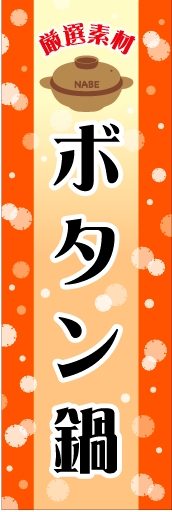 厳選素材
NABE
ボタン鍋